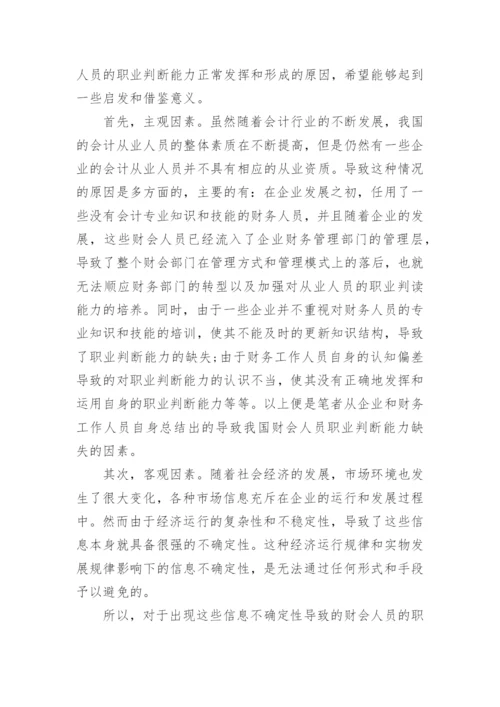 人员的职业判断能力正常发挥和形成的原因，希望能够起到一些启发和借鉴意义。

首先，主观因素。虽然随着会计行业的不断发展，我国的会计从业人员的整体素质在不断提高，但是仍然有一些企业的会计从业人员并不具有相应的从业资质。导致这种情况的原因是多方面的，主要的有：在企业发展之初，任用了一些没有会计专业知识和技能的财务人员，并且随着企业的发展，这些财会人员已经流入了企业财务管理部门的管理层，导致了整个财会部门在管理方式和管理模式上的落后，也就无法顺应财务部门的转型以及加强对从业人员的职业判读能力的培养。同时，由于一些企业并不重视对财务人员的专业知识和技能的培训，使其不能及时的更新知识结构，导致了职业判断能力的缺失；由于财务工作人员自身的认知偏差导致的对职业判断能力的认识不当，使其没有正确地发挥和运用自身的职业判断能力等等。以上便是笔者从企业和财务工作人员自身总结出的导致我国财会人员职业判断能力缺失的因素。

其次，客观因素。随着社会经济的发展，市场环境也发生了很大变化，各种市场信息充斥在企业的运行和发展过程中。然而由于经济运行的复杂性和不稳定性，导致了这些信息本身就具备很强的不确定性。这种经济运行规律和实物发展规律影响下的信息不确定性，是无法通过任何形式和手段予以避免的。

所以，对于出现这些信息不确定性导致的财会人员的职